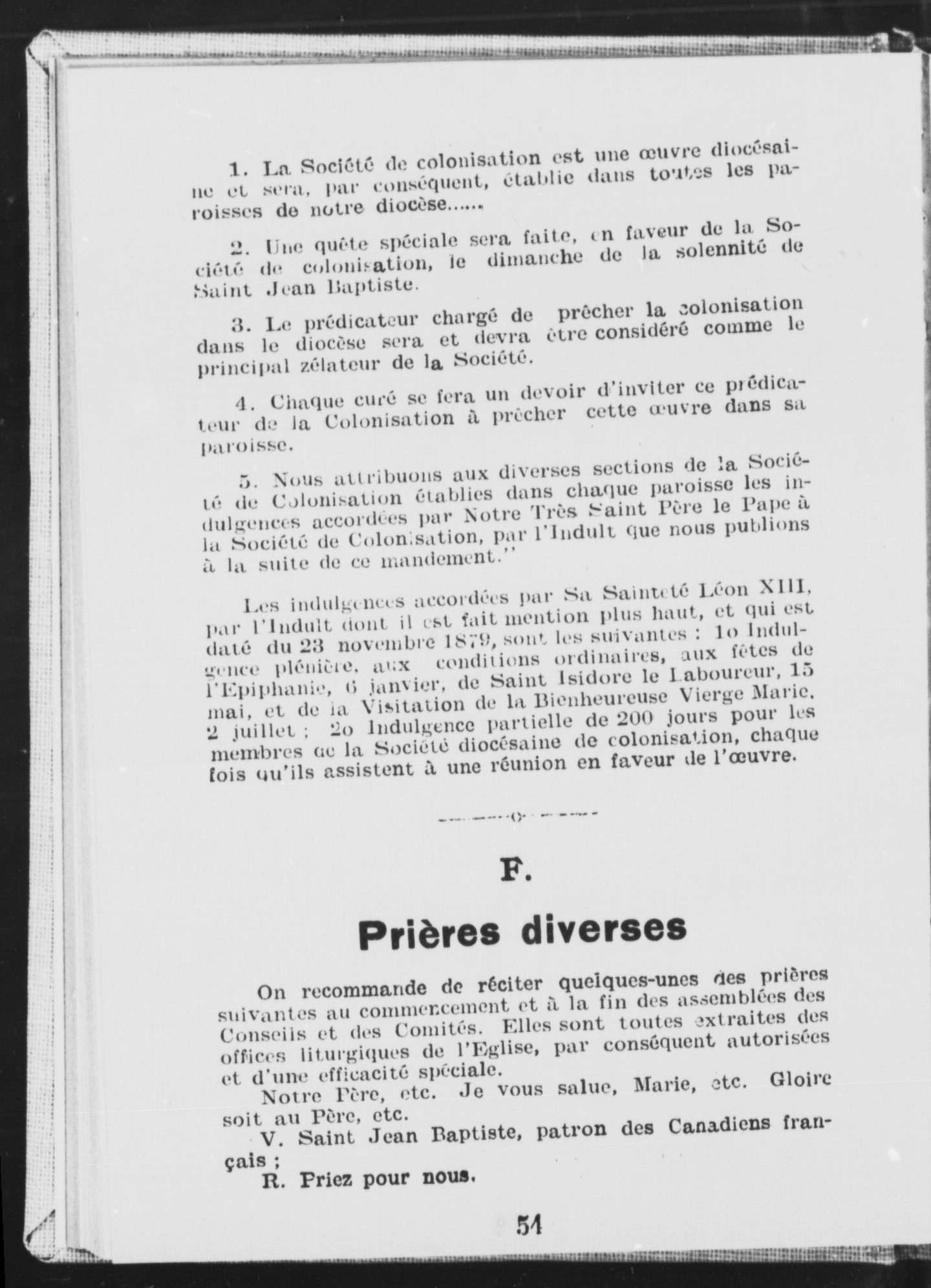 1. La Société de colonisation est une œuvre diocésaine et sera, par conséquent, établie dans toutes les paroisses de notre diocèse......

2. Une quête spéciale sera faite, en faveur de la Société de colonisation, le dimanche de la solennité de Saint Jean Baptiste.

3. Le prédicateur chargé de prêcher la colonisation dans le diocèse sera et devra être considéré comme le principal zélateur de la Société.

4. Chaque curé se fera un devoir d'inviter ce prédicateur de la Colonisation à prêcher cette œuvre dans sa paroisse.

5. Nous attribuons aux diverses sections de la Société de Colonisation établies dans chaque paroisse les indulgences accordées par Notre Très Saint Père le Pape à la Société de Colonisation, par l'Indult que nous publions à la suite de ce mandement."

Les indulgences accordées par Sa Sainteté Léon XIII, par l'Indult dont il est fait mention plus haut, et qui est daté du 23 novembre 1879, sont les suivantes : 1o Indulgence plénière, aux conditions ordinaires, aux fêtes de l'Epiphanie, 6 janvier, de Saint Isidore le Laboureur, 15 mai, et de la Visitation de la Bienheureuse Vierge Marie, 2 juillet ; 2o Indulgence partielle de 200 jours pour les membres de la Société diocésaine de colonisation, chaque fois qu'ils assistent à une réunion en faveur de l'œuvre.

F.

Prières diverses

On recommande de réciter quelques-unes des prières suivantes au commencement et à la fin des assemblées des Conseils et des Comités. Elles sont toutes extraites des offices liturgiques de l'Eglise, par conséquent autorisées et d'une efficacité spéciale.

Notre Père, etc. Je vous salue, Marie, etc. Gloire soit au Père, etc.

V. Saint Jean Baptiste, patron des Canadiens français ;

R. Priez pour nous.

51